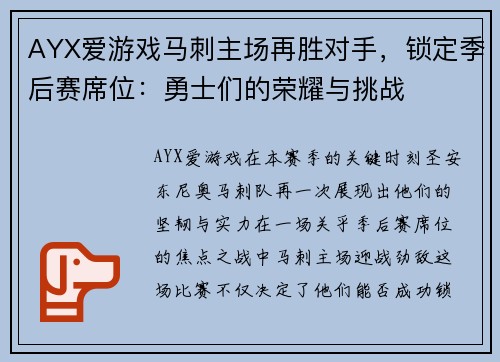 AYX爱游戏马刺主场再胜对手，锁定季后赛席位：勇士们的荣耀与挑战

AYX爱游戏在本赛季的关键时刻圣安东尼奥马刺队再一次展现出他们的坚韧与实力在一场关乎季后赛席位的焦点之战中马刺主场迎战劲敌这场比赛不仅决定了他们能否成功锁